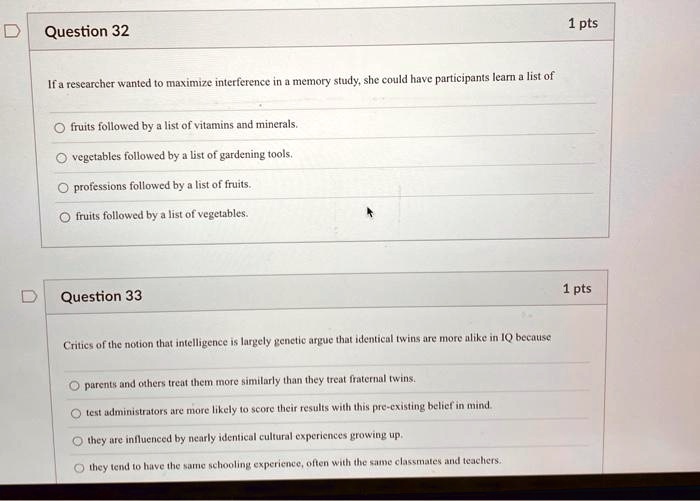 Question 32

1 pts

If a researcher wanted to maximize interference in a memory study, she could have participants learn a list of

fruits followed by a list of vitamins and minerals.

vegetables followed by a list of gardening tools.

professions followed by a list of fruits.

fruits followed by a list of vegetables.

Question 33

1 pts

Critics of the notion that intelligence is largely genetic argue that identical twins are more alike in IQ because

parents and others treat them more similarly than they treat fraternal twins.

test administrators are more likely to score their results with this pre-existing belief in mind.

they are influenced by nearly identical cultural experiences growing up.

they tend to have the same schooling experience, often with the same classmates and teachers.